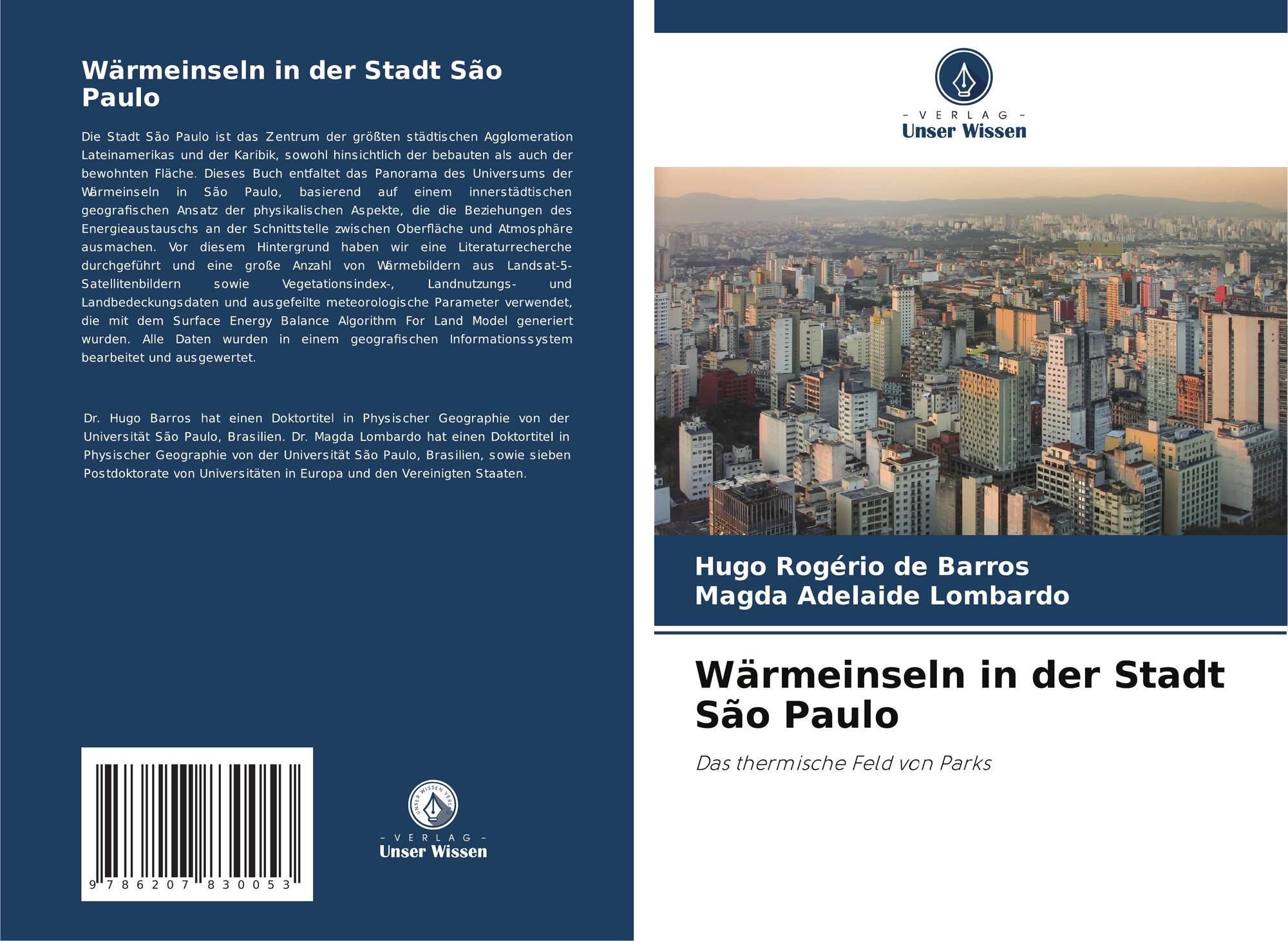 Wärmeinseln in der Stadt São Paulo

Die Stadt São Paulo ist das Zentrum der größten städtischen Agglomeration Lateinamerikas und der Karibik, sowohl hinsichtlich der bebauten als auch der bewohnten Fläche. Dieses Buch entfaltet das Panorama des Universums der Wärmeinseln in São Paulo, basierend auf einem innerstädtischen geografischen Ansatz der physikalischen Aspekte, die die Beziehungen des Energieaustauschs an der Schnittstelle zwischen Oberfläche und Atmosphäre ausmachen. Vor diesem Hintergrund haben wir eine Literaturrecherche durchgeführt und eine große Anzahl von Wärmebildern aus Landsat-5-Satellitenbildern sowie Vegetationsindex-, Landnutzungs- und Landbedeckungsdaten und ausgefeilte meteorologische Parameter verwendet, die mit dem Surface Energy Balance Algorithm For Land Model generiert wurden. Alle Daten wurden in einem geografischen Informationssystem bearbeitet und ausgewertet.

Dr. Hugo Barros hat einen Doktortitel in Physischer Geographie von der Universität São Paulo, Brasilien. Dr. Magda Lombardo hat einen Doktortitel in Physischer Geographie von der Universität São Paulo, Brasilien, sowie sieben Postdoktorate von Universitäten in Europa und den Vereinigten Staaten.

9 786207 830053

- VERLAG -
Unser Wissen

- VERLAG -
Unser Wissen

Hugo Rogério de Barros
Magda Adelaide Lombardo

Wärmeinseln in der Stadt São Paulo

Das thermische Feld von Parks